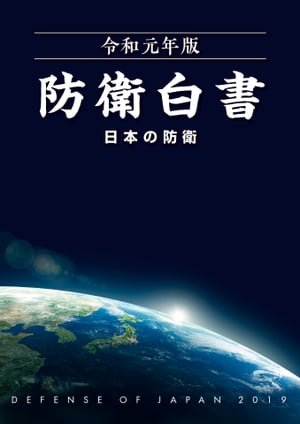 令和元年版

防衛白書

日本の防衛

DEFENSE OF JAPAN 2019